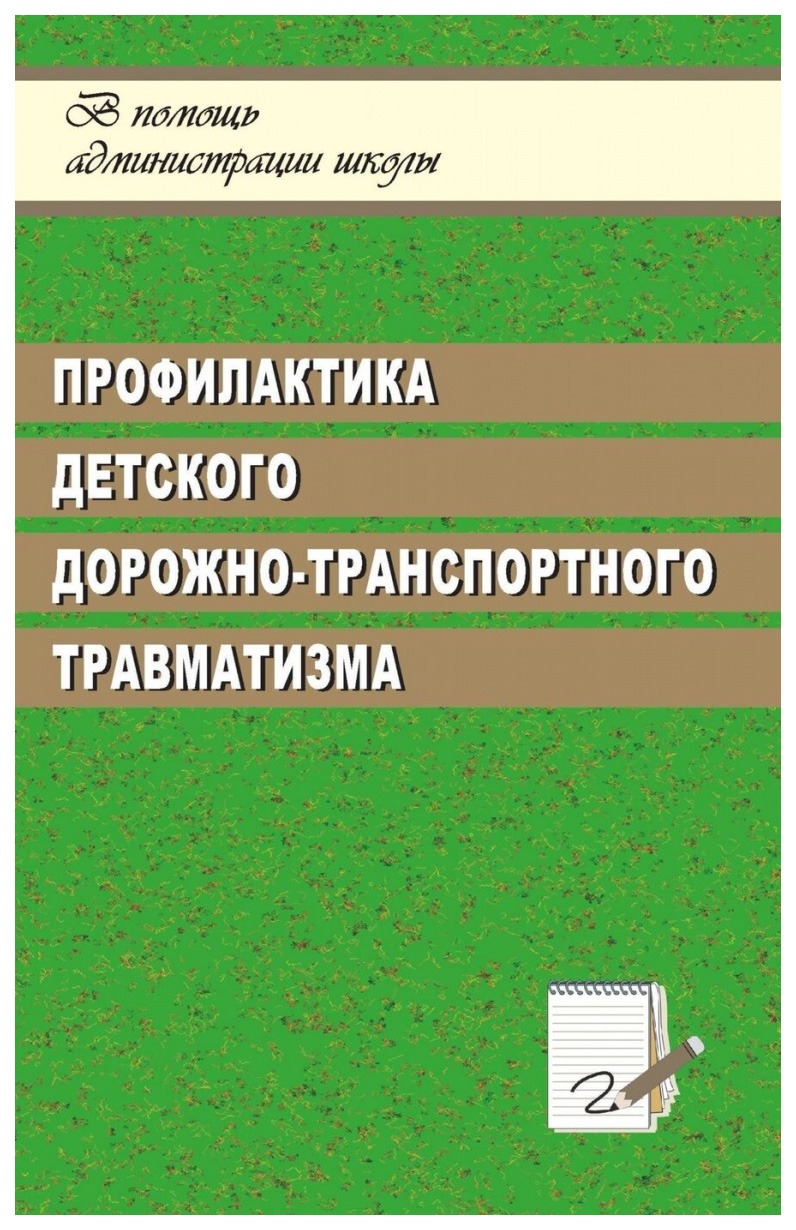 В помощь администрации школы

ПРОФИЛАКТИКА ДЕТСКОГО ДОРОЖНО-ТРАНСПОРТНОГО ТРАВМАТИЗМА